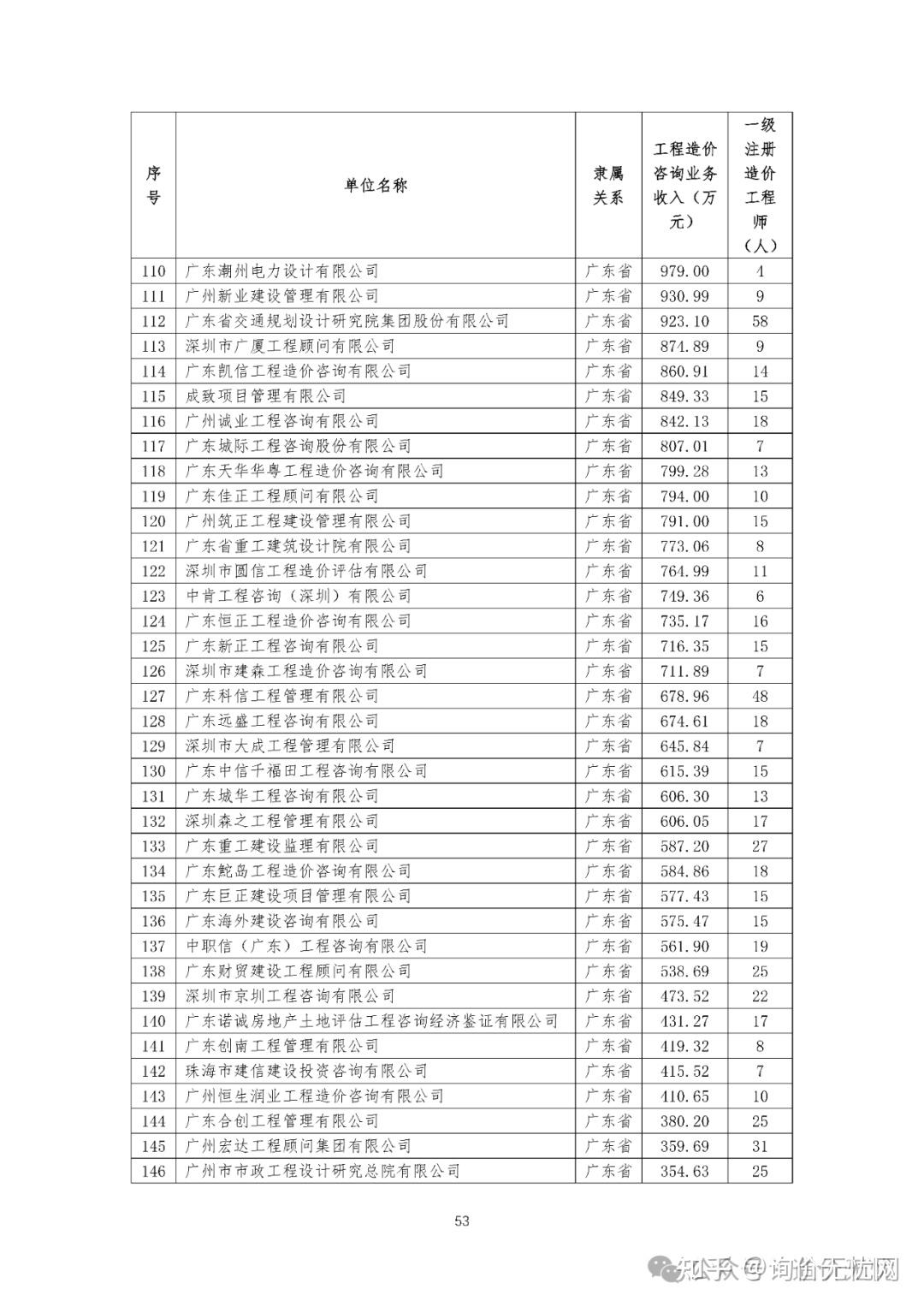 | 序号 | 单位名称 | 隶属关系 | 工程造价咨询业务收入（万元） | 一级注册造价工程师（人） |
|---|---|---|---|---|
| 110 | 广东潮州电力设计有限公司 | 广东省 | 979.00 | 4 |
| 111 | 广州新业建设管理有限公司 | 广东省 | 930.99 | 9 |
| 112 | 广东省交通规划设计研究院集团股份有限公司 | 广东省 | 923.10 | 58 |
| 113 | 深圳市广厦工程顾问有限公司 | 广东省 | 874.89 | 9 |
| 114 | 广东凯信工程造价咨询有限公司 | 广东省 | 860.91 | 14 |
| 115 | 成致项目管理有限公司 | 广东省 | 849.33 | 15 |
| 116 | 广州诚业工程咨询有限公司 | 广东省 | 842.13 | 18 |
| 117 | 广东城际工程咨询股份有限公司 | 广东省 | 807.01 | 7 |
| 118 | 广东天华华粤工程造价咨询有限公司 | 广东省 | 799.28 | 13 |
| 119 | 广东佳正工程顾问有限公司 | 广东省 | 794.00 | 10 |
| 120 | 广州筑正工程建设管理有限公司 | 广东省 | 791.00 | 15 |
| 121 | 广东省重工建筑设计院有限公司 | 广东省 | 773.06 | 8 |
| 122 | 深圳市圆信工程造价评估有限公司 | 广东省 | 764.99 | 11 |
| 123 | 中肯工程咨询（深圳）有限公司 | 广东省 | 749.36 | 6 |
| 124 | 广东恒正工程造价咨询有限公司 | 广东省 | 735.17 | 16 |
| 125 | 广东新正工程咨询有限公司 | 广东省 | 716.35 | 15 |
| 126 | 深圳市建森工程造价咨询有限公司 | 广东省 | 711.89 | 7 |
| 127 | 广东科信工程管理有限公司 | 广东省 | 678.96 | 48 |
| 128 | 广东远盛工程咨询有限公司 | 广东省 | 674.61 | 18 |
| 129 | 深圳市大成工程管理有限公司 | 广东省 | 645.84 | 7 |
| 130 | 广东中信千福田工程咨询有限公司 | 广东省 | 615.39 | 15 |
| 131 | 广东城华工程咨询有限公司 | 广东省 | 606.30 | 13 |
| 132 | 深圳森之工程管理有限公司 | 广东省 | 606.05 | 17 |
| 133 | 广东重工建设监理有限公司 | 广东省 | 587.20 | 27 |
| 134 | 广东鮀岛工程造价咨询有限公司 | 广东省 | 584.86 | 18 |
| 135 | 广东巨正建设项目管理有限公司 | 广东省 | 577.43 | 15 |
| 136 | 广东海外建设咨询有限公司 | 广东省 | 575.47 | 15 |
| 137 | 中职信（广东）工程咨询有限公司 | 广东省 | 561.90 | 19 |
| 138 | 广东财贸建设工程顾问有限公司 | 广东省 | 538.69 | 25 |
| 139 | 深圳市京圳工程咨询有限公司 | 广东省 | 473.52 | 22 |
| 140 | 广东诺诚房地产土地评估工程咨询经济鉴证有限公司 | 广东省 | 431.27 | 17 |
| 141 | 广东创南工程管理有限公司 | 广东省 | 419.32 | 8 |
| 142 | 珠海市建信建设投资咨询有限公司 | 广东省 | 415.52 | 7 |
| 143 | 广州恒生润业工程造价咨询有限公司 | 广东省 | 410.65 | 10 |
| 144 | 广东合创工程管理有限公司 | 广东省 | 380.20 | 25 |
| 145 | 广州宏达工程顾问集团有限公司 | 广东省 | 359.69 | 31 |
| 146 | 广州市市政工程设计研究总院有限公司 | 广东省 | 354.63 | 25 |

53

知乎 @询价无忧网